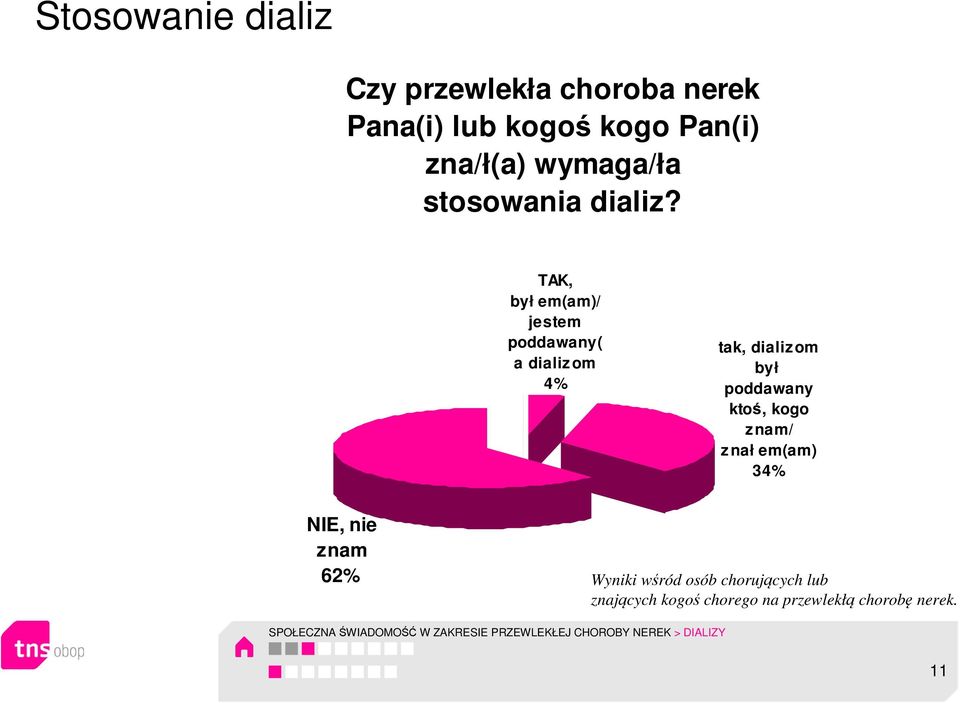 Stosowanie dializ

Czy przewlekła choroba nerek Pana(i) lub kogoś kogo Pan(i) zna/ł(a) wymaga/ła stosowania dializ?

TAK, był em(am)/ jestem poddawany( a dializom 4%

tak, dializom był poddawany ktoś, kogo znam/ znał em(am) 34%

NIE, nie znam 62%

Wyniki wśród osób chorujących lub znających kogoś chorego na przewlekłą chorobę nerek.

tns obop

SPOŁECZNA ŚWIADOMOŚĆ W ZAKRESIE PRZEWLEKŁEJ CHOROBY NEREK > DIALIZY

11